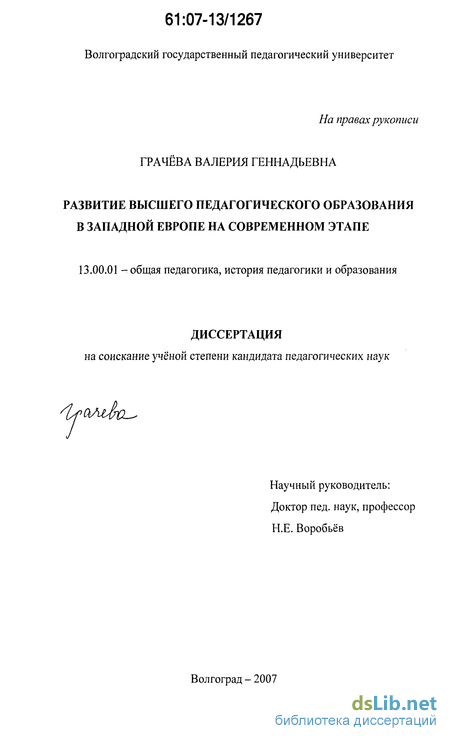 61:07-13/1267

Волгоградский государственный педагогический университет

На правах рукописи

ГРАЧЁВА ВАЛЕРИЯ ГЕННАДЬЕВНА

РАЗВИТИЕ ВЫСШЕГО ПЕДАГОГИЧЕСКОГО ОБРАЗОВАНИЯ В ЗАПАДНОЙ ЕВРОПЕ НА СОВРЕМЕННОМ ЭТАПЕ

13.00.01 – общая педагогика, история педагогики и образования

ДИССЕРТАЦИЯ

на соискание учёной степени кандидата педагогических наук

Грачева

Научный руководитель:
Доктор пед. наук, профессор
Н.Е. Воробьёв

Волгоград – 2007

dsLib.net
библиотека диссертаций